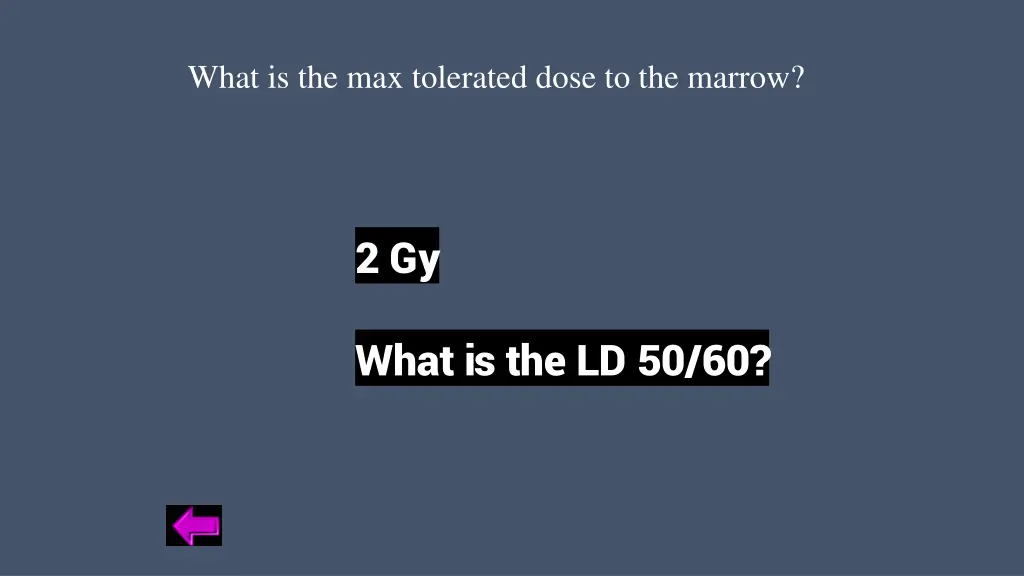 What is the max tolerated dose to the marrow?

2 Gy

What is the LD 50/60?